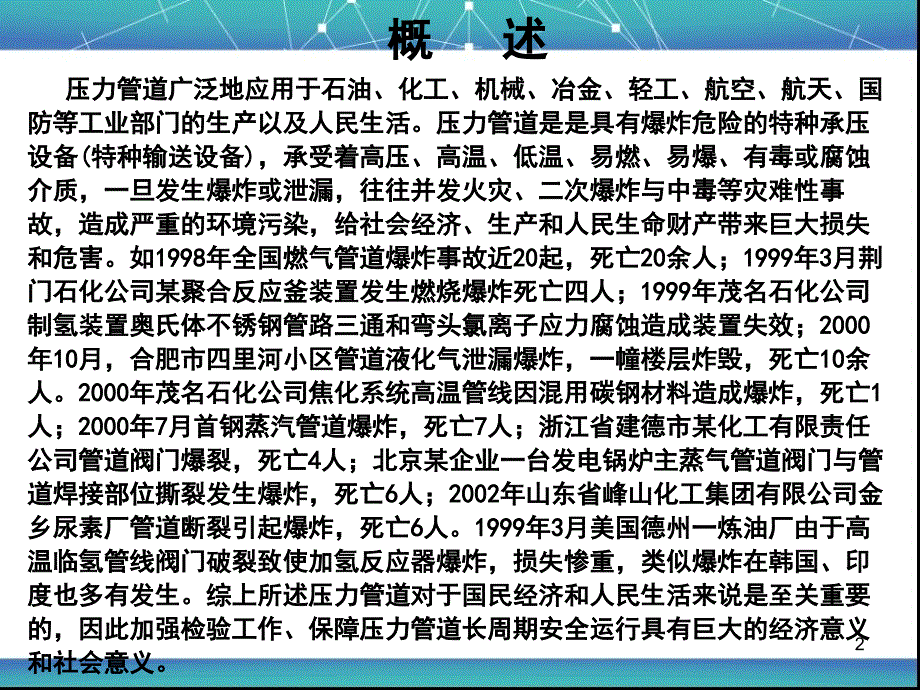 概　述

压力管道广泛地应用于石油、化工、机械、冶金、轻工、航空、航天、国防等工业部门的生产以及人民生活。压力管道是是具有爆炸危险的特种承压设备(特种输送设备)，承受着高压、高温、低温、易燃、易爆、有毒或腐蚀介质，一旦发生爆炸或泄漏，往往并发火灾、二次爆炸与中毒等灾难性事故，造成严重的环境污染，给社会经济、生产和人民生命财产带来巨大损失和危害。如1998年全国燃气管道爆炸事故近20起，死亡20余人；1999年3月荆门石化公司某聚合反应釜装置发生燃烧爆炸死亡四人；1999年茂名石化公司制氢装置奥氏体不锈钢管路三通和弯头氯离子应力腐蚀造成装置失效；2000年10月，合肥市四里河小区管道液化气泄漏爆炸，一幢楼层炸毁，死亡10余人。2000年茂名石化公司焦化系统高温管线因混用碳钢材料造成爆炸，死亡1人；2000年7月首钢蒸汽管道爆炸，死亡7人；浙江省建德市某化工有限责任公司管道阀门爆裂，死亡4人；北京某企业一台发电锅炉主蒸气管道阀门与管道焊接部位撕裂发生爆炸，死亡6人；2002年山东省峰山化工集团有限公司金乡尿素厂管道断裂引起爆炸，死亡6人。1999年3月美国德州一炼油厂由于高温临氢管线阀门破裂致使加氢反应器爆炸，损失惨重，类似爆炸在韩国、印度也多有发生。综上所述压力管道对于国民经济和人民生活来说是至关重要的，因此加强检验工作、保障压力管道长周期安全运行具有巨大的经济意义和社会意义。

2